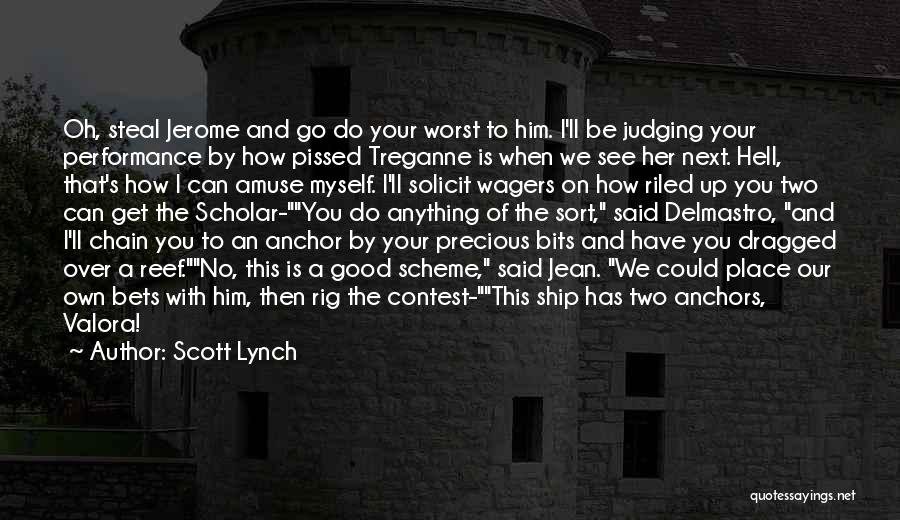 Oh, steal Jerome and go do your worst to him. I'll be judging your performance by how pissed Treganne is when we see her next. Hell, that's how I can amuse myself. I'll solicit wagers on how riled up you two can get the Scholar-""You do anything of the sort," said Delmastro, "and I'll chain you to an anchor by your precious bits and have you dragged over a reef.""No, this is a good scheme," said Jean. "We could place our own bets with him, then rig the contest-""This ship has two anchors, Valora!

~ Author: Scott Lynch

quotessayings.net